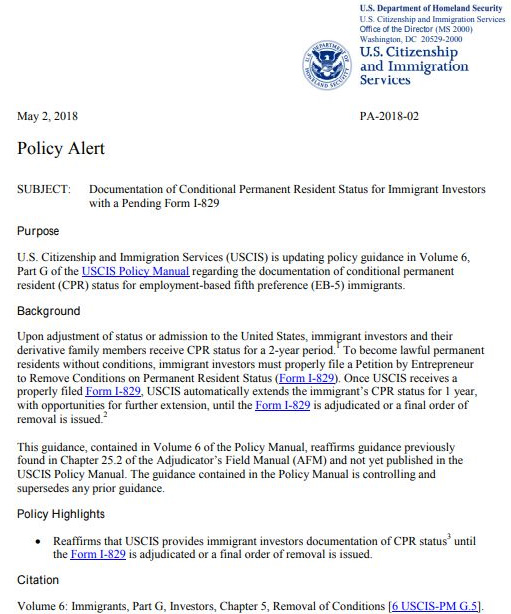 U.S. Department of Homeland Security
U.S. Citizenship and Immigration Services
Office of the Director (MS 2000)
Washington, DC 20529-2000

U.S. DEPARTMENT OF HOMELAND SECURITY

U.S. Citizenship and Immigration Services

May 2, 2018

PA-2018-02

Policy Alert

SUBJECT: Documentation of Conditional Permanent Resident Status for Immigrant Investors with a Pending Form I-829

Purpose

U.S. Citizenship and Immigration Services (USCIS) is updating policy guidance in Volume 6, Part G of the USCIS Policy Manual regarding the documentation of conditional permanent resident (CPR) status for employment-based fifth preference (EB-5) immigrants.

Background

Upon adjustment of status or admission to the United States, immigrant investors and their derivative family members receive CPR status for a 2-year period.$^1$ To become lawful permanent residents without conditions, immigrant investors must properly file a Petition by Entrepreneur to Remove Conditions on Permanent Resident Status (Form I-829). Once USCIS receives a properly filed Form I-829, USCIS automatically extends the immigrant's CPR status for 1 year, with opportunities for further extension, until the Form I-829 is adjudicated or a final order of removal is issued.$^2$

This guidance, contained in Volume 6 of the Policy Manual, reaffirms guidance previously found in Chapter 25.2 of the Adjudicator's Field Manual (AFM) and not yet published in the USCIS Policy Manual. The guidance contained in the Policy Manual is controlling and supersedes any prior guidance.

Policy Highlights

• Reaffirms that USCIS provides immigrant investors documentation of CPR status$^3$ until the Form I-829 is adjudicated or a final order of removal is issued.

Citation

Volume 6: Immigrants, Part G, Investors, Chapter 5, Removal of Conditions [6 USCIS-PM G.5].